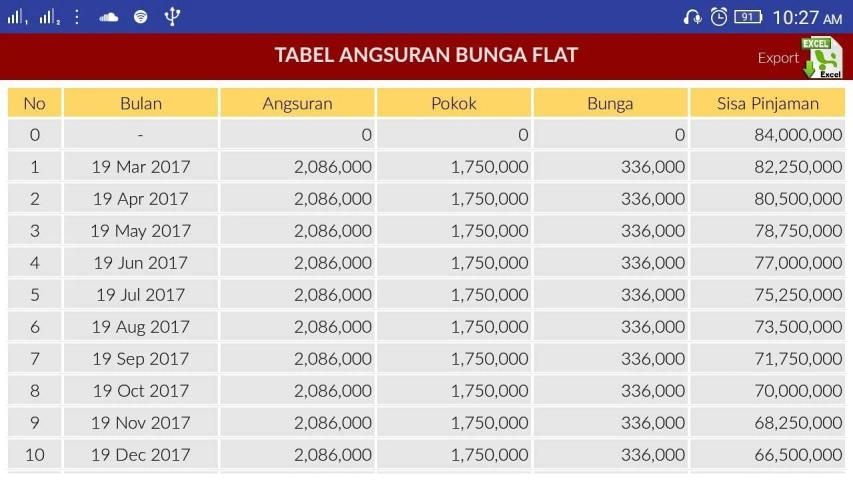 91 10:27 AM

TABEL ANGSURAN BUNGA FLAT

Export EXCEL Excel

| No | Bulan | Angsuran | Pokok | Bunga | Sisa Pinjaman |
|---|---|---|---|---|---|
| 0 | - | 0 | 0 | 0 | 84,000,000 |
| 1 | 19 Mar 2017 | 2,086,000 | 1,750,000 | 336,000 | 82,250,000 |
| 2 | 19 Apr 2017 | 2,086,000 | 1,750,000 | 336,000 | 80,500,000 |
| 3 | 19 May 2017 | 2,086,000 | 1,750,000 | 336,000 | 78,750,000 |
| 4 | 19 Jun 2017 | 2,086,000 | 1,750,000 | 336,000 | 77,000,000 |
| 5 | 19 Jul 2017 | 2,086,000 | 1,750,000 | 336,000 | 75,250,000 |
| 6 | 19 Aug 2017 | 2,086,000 | 1,750,000 | 336,000 | 73,500,000 |
| 7 | 19 Sep 2017 | 2,086,000 | 1,750,000 | 336,000 | 71,750,000 |
| 8 | 19 Oct 2017 | 2,086,000 | 1,750,000 | 336,000 | 70,000,000 |
| 9 | 19 Nov 2017 | 2,086,000 | 1,750,000 | 336,000 | 68,250,000 |
| 10 | 19 Dec 2017 | 2,086,000 | 1,750,000 | 336,000 | 66,500,000 |